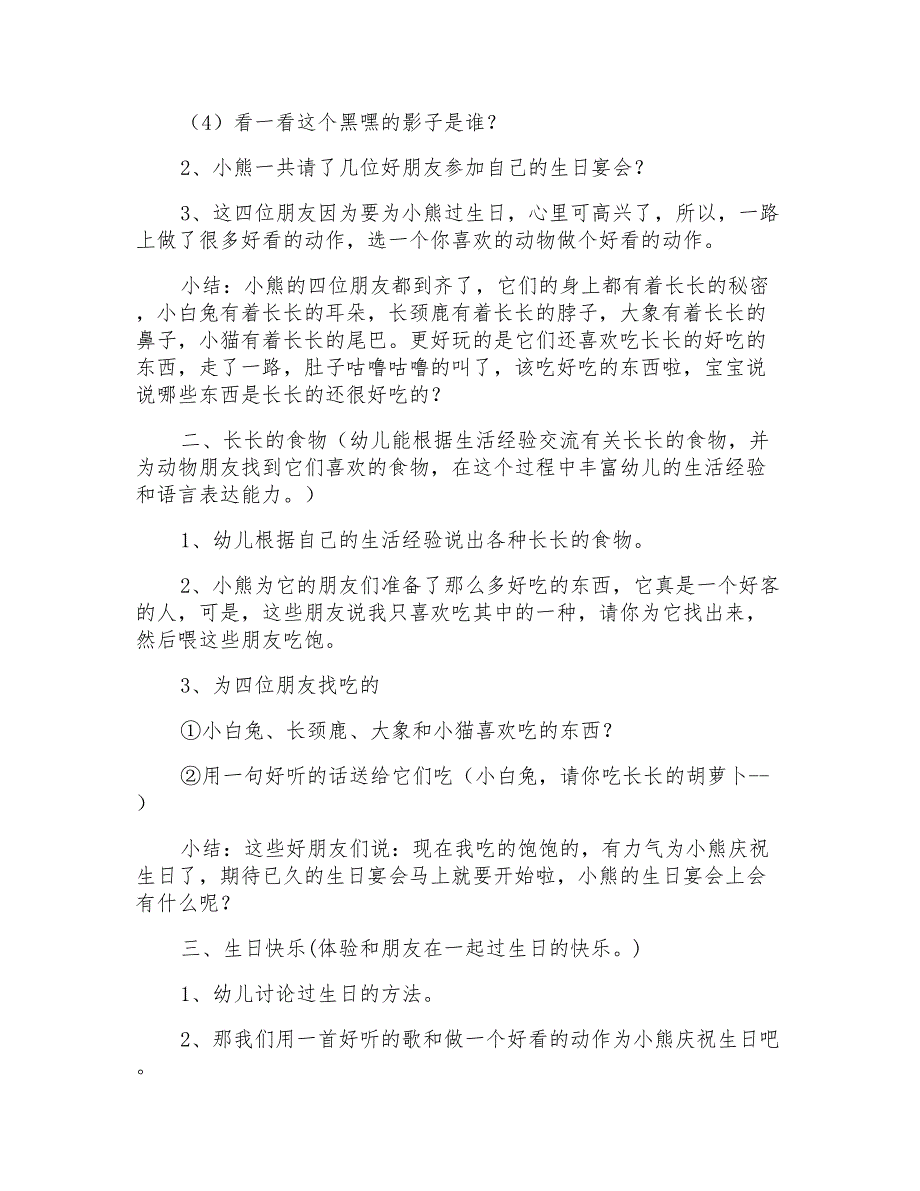 （4）看一看这个黑嘿的影子是谁？

2、小熊一共请了几位好朋友参加自己的生日宴会？

3、这四位朋友因为要为小熊过生日，心里可高兴了，所以，一路上做了很多好看的动作，选一个你喜欢的动物做个好看的动作。

小结：小熊的四位朋友都到齐了，它们的身上都有着长长的秘密，小白兔有着长长的耳朵，长颈鹿有着长长的脖子，大象有着长长的鼻子，小猫有着长长的尾巴。更好玩的是它们还喜欢吃长长的好吃的东西，走了一路，肚子咕噜咕噜的叫了，该吃好吃的东西啦，宝宝说说哪些东西是长长的还很好吃的？

二、长长的食物（幼儿能根据生活经验交流有关长长的食物，并为动物朋友找到它们喜欢的食物，在这个过程中丰富幼儿的生活经验和语言表达能力。）

1、幼儿根据自己的生活经验说出各种长长的食物。

2、小熊为它的朋友们准备了那么多好吃的东西，它真是一个好客的人，可是，这些朋友说我只喜欢吃其中的一种，请你为它找出来，然后喂这些朋友吃饱。

3、为四位朋友找吃的

①小白兔、长颈鹿、大象和小猫喜欢吃的东西？

②用一句好听的话送给它们吃（小白兔，请你吃长长的胡萝卜--）

小结：这些好朋友们说：现在我吃的饱饱的，有力气为小熊庆祝生日了，期待已久的生日宴会马上就要开始啦，小熊的生日宴会上会有什么呢？

三、生日快乐(体验和朋友在一起过生日的快乐。)

1、幼儿讨论过生日的方法。

2、那我们用一首好听的歌和做一个好看的动作为小熊庆祝生日吧。